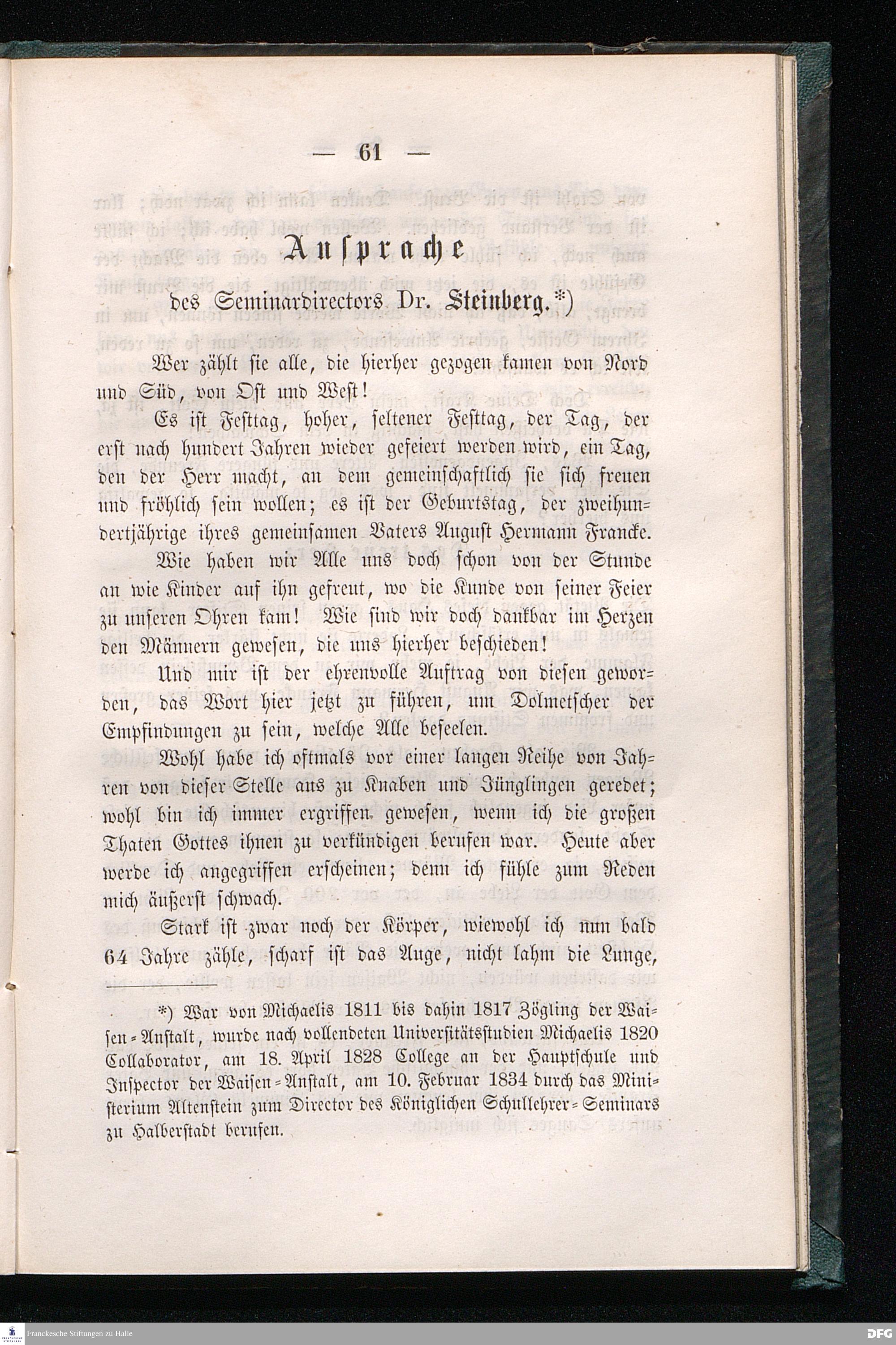 — 61 —

Ansprache

des Seminardirectors Dr. Steinberg.*)

Wer zählt sie alle, die hierher gezogen kamen von Nord und Süd, von Ost und West!

Es ist Festtag, hoher, seltener Festtag, der Tag, der erst nach hundert Jahren wieder gefeiert werden wird, ein Tag, den der Herr macht, an dem gemeinschaftlich sie sich freuen und fröhlich sein wollen; es ist der Geburtstag, der zweihundertjährige ihres gemeinsamen Vaters August Hermann Francke.

Wie haben wir Alle uns doch schon von der Stunde an wie Kinder auf ihn gefreut, wo die Kunde von seiner Feier zu unseren Ohren kam! Wie sind wir doch dankbar im Herzen den Männern gewesen, die uns hierher beschieden!

Und mir ist der ehrenvolle Auftrag von diesen geworden, das Wort hier jetzt zu führen, um Dolmetscher der Empfindungen zu sein, welche Alle beseelen.

Wohl habe ich oftmals vor einer langen Reihe von Jahren von dieser Stelle aus zu Knaben und Jünglingen geredet; wohl bin ich immer ergriffen gewesen, wenn ich die großen Thaten Gottes ihnen zu verkündigen berufen war. Heute aber werde ich angegriffen erscheinen; denn ich fühle zum Reden mich äußerst schwach.

Stark ist zwar noch der Körper, wiewohl ich nun bald 64 Jahre zähle, scharf ist das Auge, nicht lahm die Lunge,

*) War von Michaelis 1811 bis dahin 1817 Zögling der Waisen-Anstalt, wurde nach vollendeten Universitätsstudien Michaelis 1820 Collaborator, am 18. April 1828 College an der Hauptschule und Inspector der Waisen-Anstalt, am 10. Februar 1834 durch das Ministerium Altenstein zum Director des Königlichen Schullehrer-Seminars zu Halberstadt berufen.

Franckesche Stiftungen zu Halle

DFG